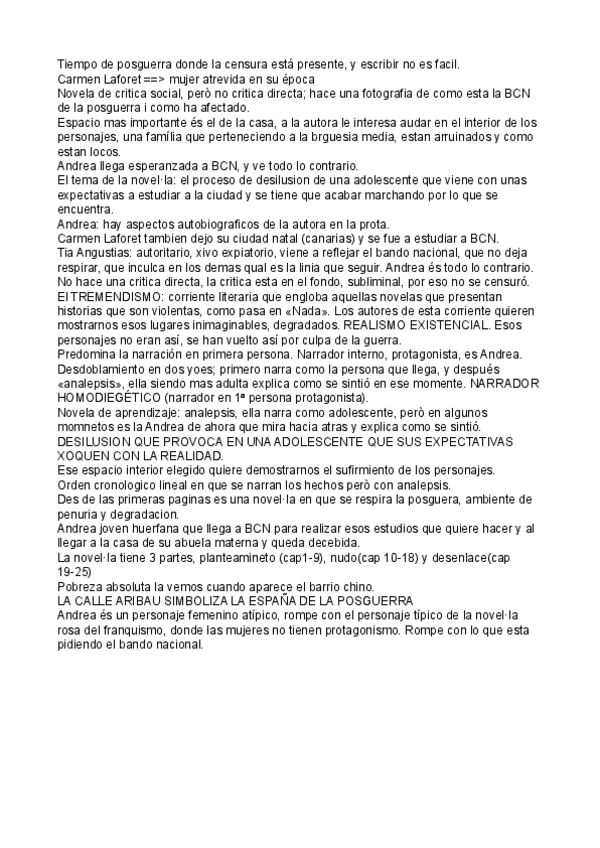 Tiempo de posguerra donde la censura está presente, y escribir no es facil.
Carmen Laforet ==> mujer atrevida en su época
Novela de critica social, però no critica directa; hace una fotografia de como esta la BCN de la posguerra i como ha afectado.
Espacio mas importante és el de la casa, a la autora le interesa audar en el interior de los personajes, una família que perteneciendo a la brguesia media, estan arruinados y como estan locos.
Andrea llega esperanzada a BCN, y ve todo lo contrario.
El tema de la novel·la: el proceso de desilusion de una adolescente que viene con unas expectativas a estudiar a la ciudad y se tiene que acabar marchando por lo que se encuentra.
Andrea: hay aspectos autobiograficos de la autora en la prota.
Carmen Laforet tambien dejo su ciudad natal (canarias) y se fue a estudiar a BCN.
Tia Angustias: autoritario, xivo expiatorio, viene a reflejar el bando nacional, que no deja respirar, que inculca en los demas qual es la linia que seguir. Andrea és todo lo contrario.
No hace una critica directa, la critica esta en el fondo, subliminal, por eso no se censuró.
El TREMENDISMO: corriente literaria que engloba aquellas novelas que presentan historias que son violentas, como pasa en «Nada». Los autores de esta corriente quieren mostrarnos esos lugares inimaginables, degradados. REALISMO EXISTENCIAL. Esos personajes no eran así, se han vuelto así por culpa de la guerra.
Predomina la narración en primera persona. Narrador interno, protagonista, es Andrea.
Desdoblamiento en dos yoes; primero narra como la persona que llega, y después «analepsis», ella siendo mas adulta explica como se sintió en ese momente. NARRADOR HOMODIEGÉTICO (narrador en 1ª persona protagonista).
Novela de aprendizaje: analepsis, ella narra como adolescente, però en algunos momnetos es la Andrea de ahora que mira hacia atras y explica como se sintió.
DESILUSION QUE PROVOCA EN UNA ADOLESCENTE QUE SUS EXPECTATIVAS XOQUEN CON LA REALIDAD.
Ese espacio interior elegido quiere demostrarnos el sufirmiento de los personajes.
Orden cronologico lineal en que se narran los hechos però con analepsis.
Des de las primeras paginas es una novel·la en que se respira la posguera, ambiente de penuria y degradacion.
Andrea joven huerfana que llega a BCN para realizar esos estudios que quiere hacer y al llegar a la casa de su abuela materna y queda decebida.
La novel·la tiene 3 partes, planteamineto (cap1-9), nudo(cap 10-18) y desenlace(cap 19-25)
Pobreza absoluta la vemos cuando aparece el barrio chino.
LA CALLE ARIBAU SIMBOLIZA LA ESPAÑA DE LA POSGUERRA
Andrea és un personaje femenino atípico, rompe con el personaje típico de la novel·la rosa del franquismo, donde las mujeres no tienen protagonismo. Rompe con lo que esta pidiendo el bando nacional.